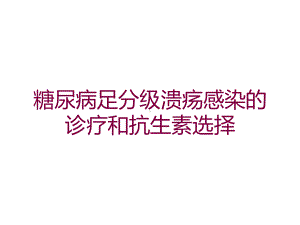 糖尿病足分级溃疡感染的诊疗和抗生素选择